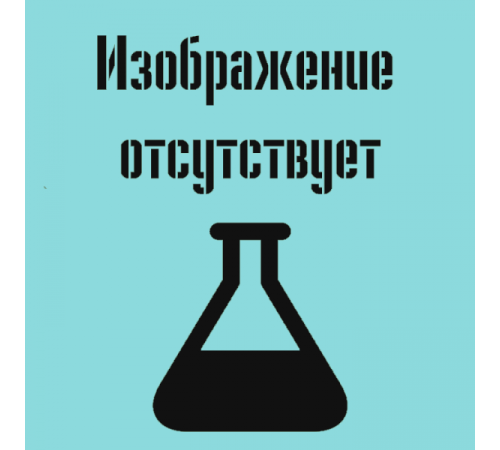 Изображение отсутствует